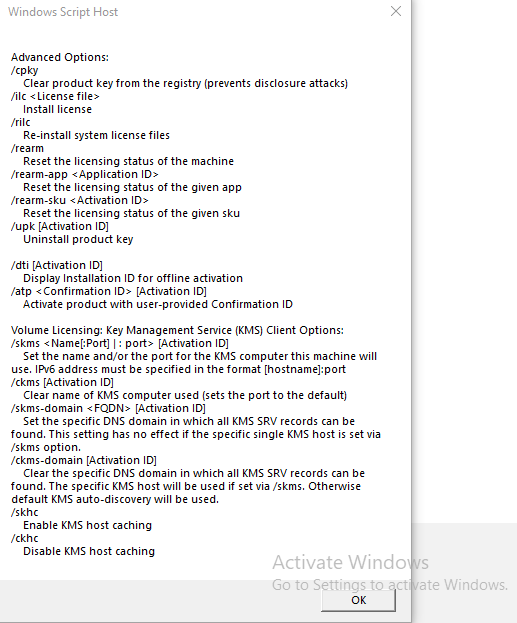 Windows Script Host

Advanced Options:
/cpky
Clear product key from the registry (prevents disclosure attacks)
/ilc <License file>
Install license
/rilc
Re-install system license files
/rearm
Reset the licensing status of the machine
/rearm-app <Application ID>
Reset the licensing status of the given app
/rearm-sku <Activation ID>
Reset the licensing status of the given sku
/upk [Activation ID]
Uninstall product key

/dti [Activation ID]
Display Installation ID for offline activation
/atp <Confirmation ID> [Activation ID]
Activate product with user-provided Confirmation ID

Volume Licensing: Key Management Service (KMS) Client Options:
/skms <Name[:Port] | : port> [Activation ID]
Set the name and/or the port for the KMS computer this machine will use. IPv6 address must be specified in the format [hostname]:port
/ckms [Activation ID]
Clear name of KMS computer used (sets the port to the default)
/skms-domain <FQDN> [Activation ID]
Set the specific DNS domain in which all KMS SRV records can be found. This setting has no effect if the specific single KMS host is set via /skms option.
/ckms-domain [Activation ID]
Clear the specific DNS domain in which all KMS SRV records can be found. The specific KMS host will be used if set via /skms. Otherwise default KMS auto-discovery will be used.
/skhc
Enable KMS host caching
/ckhc
Disable KMS host caching

Activate Windows
Go to Settings to activate Windows.

OK